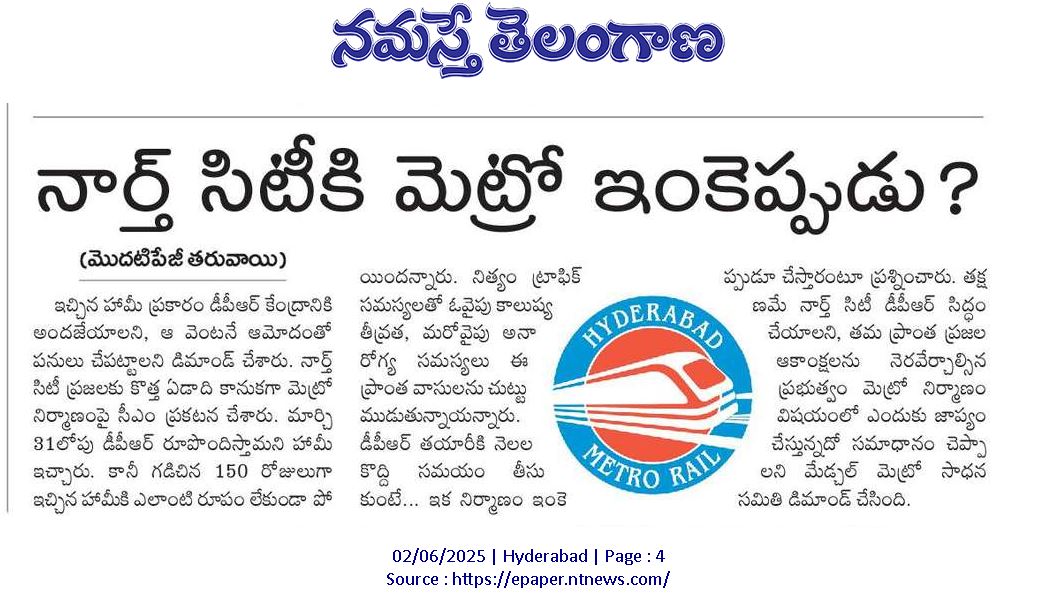 నమస్తే తెలంగాణ

నార్త్ సిటీకి మెట్రో ఇంకెప్పుడు?

(మొదటిపేజీ తరువాయి)

ఇచ్చిన హామీ ప్రకారం డీపీఆర్ కేంద్రానికి అందజేయాలని, ఆ వెంటనే ఆమోదంతో పనులు చేపట్టాలని డిమాండ్ చేశారు. నార్త్ సిటీ ప్రజలకు కొత్త ఏడాది కానుకగా మెట్రో నిర్మాణంపై సీఎం ప్రకటన చేశారు. మార్చి 31లోపు డీపీఆర్ రూపొందిస్తామని హామీ ఇచ్చారు. కానీ గడిచిన 150 రోజులుగా ఇచ్చిన హామీకి ఎలాంటి రూపం లేకుండా పోయిందన్నారు. నిత్యం ట్రాఫిక్ సమస్యలతో ఓవైపు కాలుష్య తీవ్రత, మరోవైపు అనారోగ్య సమస్యలు ఈ ప్రాంత వాసులను చుట్టుముడుతున్నాయన్నారు. డీపీఆర్ తయారీకి నెలల కొద్ది సమయం తీసుకుంటే... ఇక నిర్మాణం ఇంకెప్పుడూ చేస్తారంటూ ప్రశ్నించారు. తక్షణమే నార్త్ సిటీ డీపీఆర్ సిద్ధం చేయాలని, తమ ప్రాంత ప్రజల ఆకాంక్షలను నెరవేర్చాల్సిన ప్రభుత్వం మెట్రో నిర్మాణం విషయంలో ఎందుకు జాప్యం చేస్తున్నదో సమాధానం చెప్పాలని మేడ్చల్ మెట్రో సాధన సమితి డిమాండ్ చేసింది.

HYDERABAD METRO RAIL

02/06/2025 | Hyderabad | Page : 4
Source : https://epaper.ntnews.com/